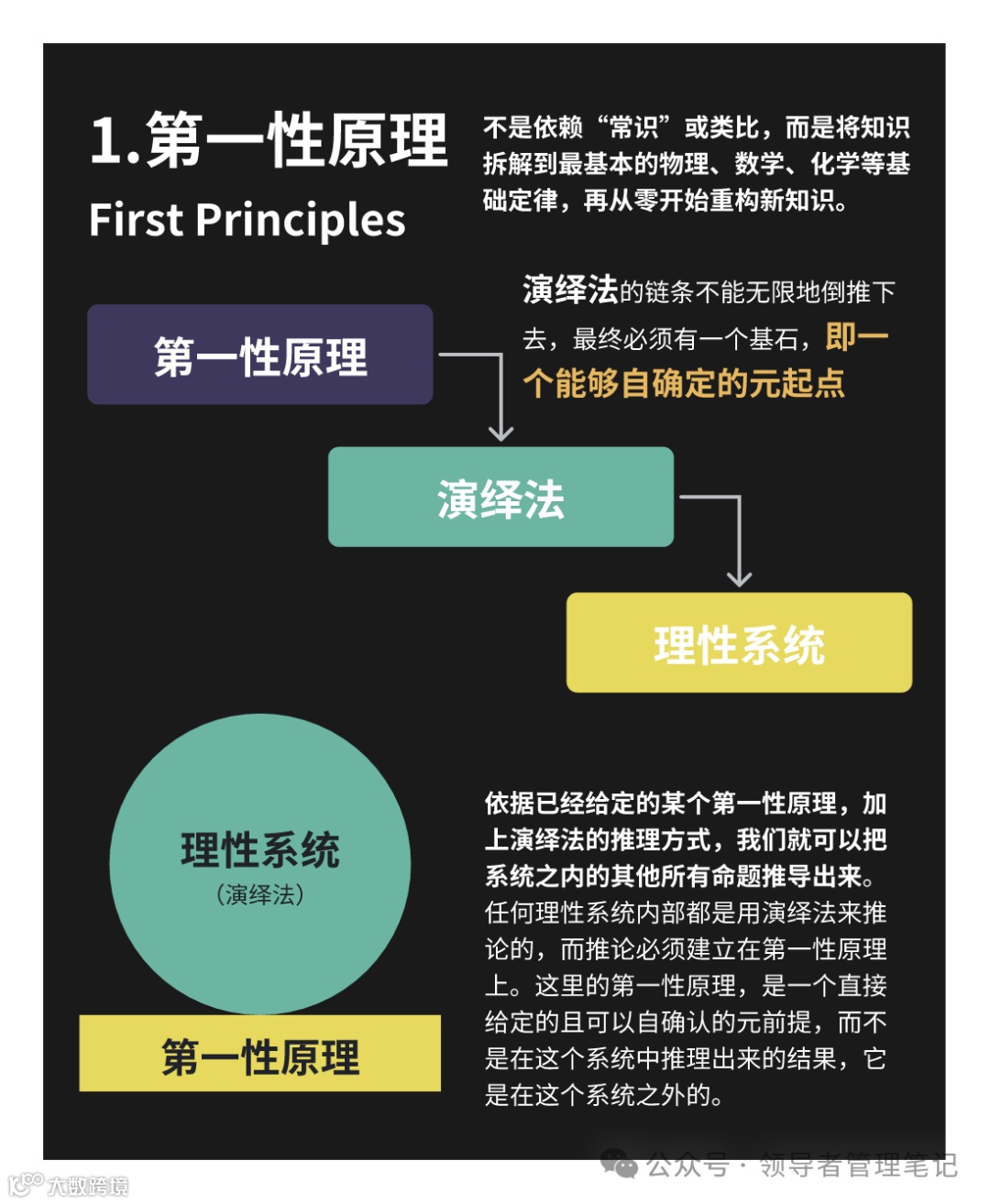 1.第一性原理

First Principles

不是依赖“常识”或类比，而是将知识拆解到最基本的物理、数学、化学等基础定律，再从零开始重构新知识。

演绎法的链条不能无限地倒推下去，最终必须有一个基石，即一个能够自确定的元起点

第一性原理

演绎法

理性系统

理性系统
（演绎法）

第一性原理

依据已经给定的某个第一性原理，加上演绎法的推理方式，我们就可以把系统之内的其他所有命题推导出来。任何理性系统内部都是用演绎法来推论的，而推论必须建立在第一性原理上。这里的第一性原理，是一个直接给定的且可以自确认的元前提，而不是在这个系统中推理出来的结果，它是在这个系统之外的。

公众号 · 领导者管理笔记

大数跨境